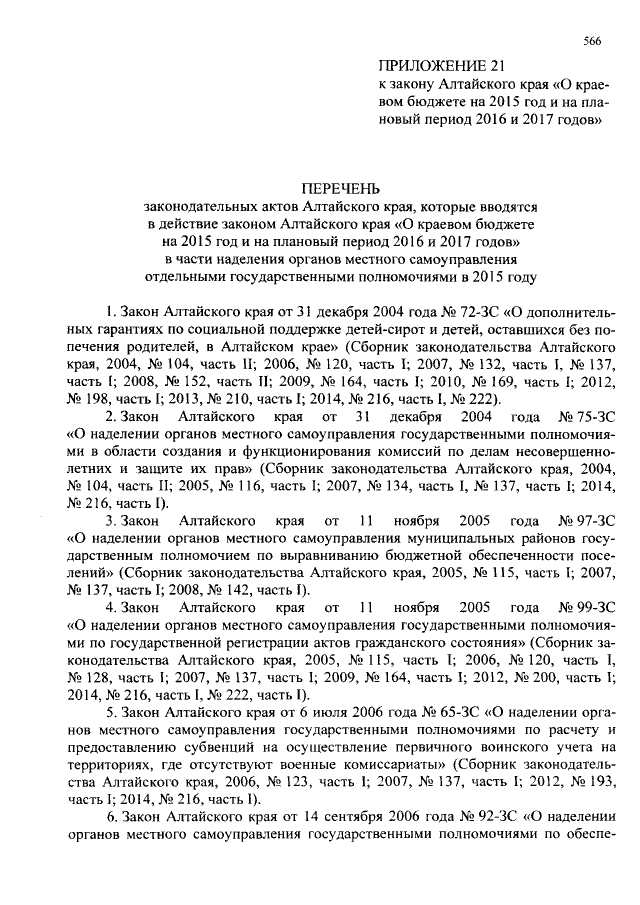 566

ПРИЛОЖЕНИЕ 21
к закону Алтайского края «О краевом бюджете на 2015 год и на плановый период 2016 и 2017 годов»

ПЕРЕЧЕНЬ
законодательных актов Алтайского края, которые вводятся в действие законом Алтайского края «О краевом бюджете на 2015 год и на плановый период 2016 и 2017 годов» в части наделения органов местного самоуправления отдельными государственными полномочиями в 2015 году

1. Закон Алтайского края от 31 декабря 2004 года № 72-ЗС «О дополнительных гарантиях по социальной поддержке детей-сирот и детей, оставшихся без попечения родителей, в Алтайском крае» (Сборник законодательства Алтайского края, 2004, № 104, часть II; 2006, № 120, часть I; 2007, № 132, часть I, № 137, часть I; 2008, № 152, часть II; 2009, № 164, часть I; 2010, № 169, часть I; 2012, № 198, часть I; 2013, № 210, часть I; 2014, № 216, часть I, № 222).

2. Закон Алтайского края от 31 декабря 2004 года № 75-ЗС «О наделении органов местного самоуправления государственными полномочиями в области создания и функционирования комиссий по делам несовершеннолетних и защите их прав» (Сборник законодательства Алтайского края, 2004, № 104, часть II; 2005, № 116, часть I; 2007, № 134, часть I, № 137, часть I; 2014, № 216, часть I).

3. Закон Алтайского края от 11 ноября 2005 года № 97-ЗС «О наделении органов местного самоуправления муниципальных районов государственным полномочием по выравниванию бюджетной обеспеченности поселений» (Сборник законодательства Алтайского края, 2005, № 115, часть I; 2007, № 137, часть I; 2008, № 142, часть I).

4. Закон Алтайского края от 11 ноября 2005 года № 99-ЗС «О наделении органов местного самоуправления государственными полномочиями по государственной регистрации актов гражданского состояния» (Сборник законодательства Алтайского края, 2005, № 115, часть I; 2006, № 120, часть I, № 128, часть I; 2007, № 137, часть I; 2009, № 164, часть I; 2012, № 200, часть I; 2014, № 216, часть I, № 222, часть I).

5. Закон Алтайского края от 6 июля 2006 года № 65-ЗС «О наделении органов местного самоуправления государственными полномочиями по расчету и предоставлению субвенций на осуществление первичного воинского учета на территориях, где отсутствуют военные комиссариаты» (Сборник законодательства Алтайского края, 2006, № 123, часть I; 2007, № 137, часть I; 2012, № 193, часть I; 2014, № 216, часть I).

6. Закон Алтайского края от 14 сентября 2006 года № 92-ЗС «О наделении органов местного самоуправления государственными полномочиями по обеспе-